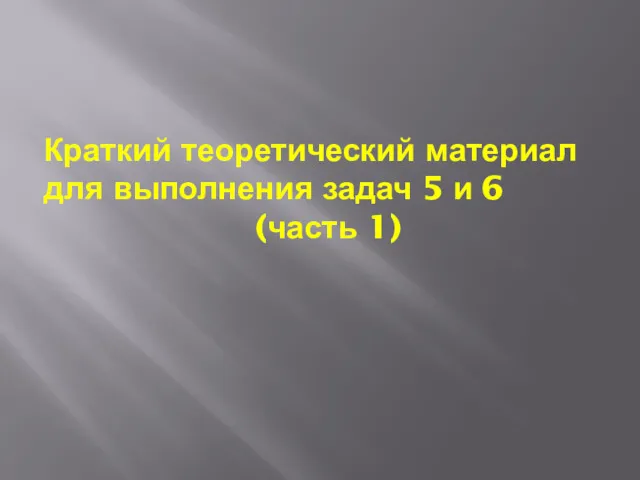 Краткий теоретический материал для выполнения задач 5 и 6
(часть 1)